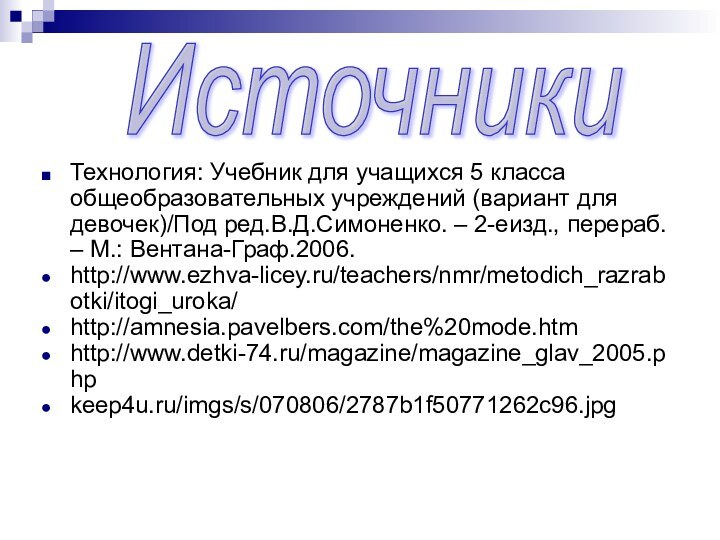 Источники

Технология: Учебник для учащихся 5 класса общеобразовательных учреждений (вариант для девочек)/Под ред.В.Д.Симоненко. – 2-еизд., перераб. – М.: Вентана-Граф.2006.

http://www.ezhva-licey.ru/teachers/nmr/metodich_razrabotki/itogi_uroka/

http://amnesia.pavelbers.com/the%20mode.htm

http://www.detki-74.ru/magazine/magazine_glav_2005.php

keep4u.ru/imgs/s/070806/2787b1f50771262c96.jpg